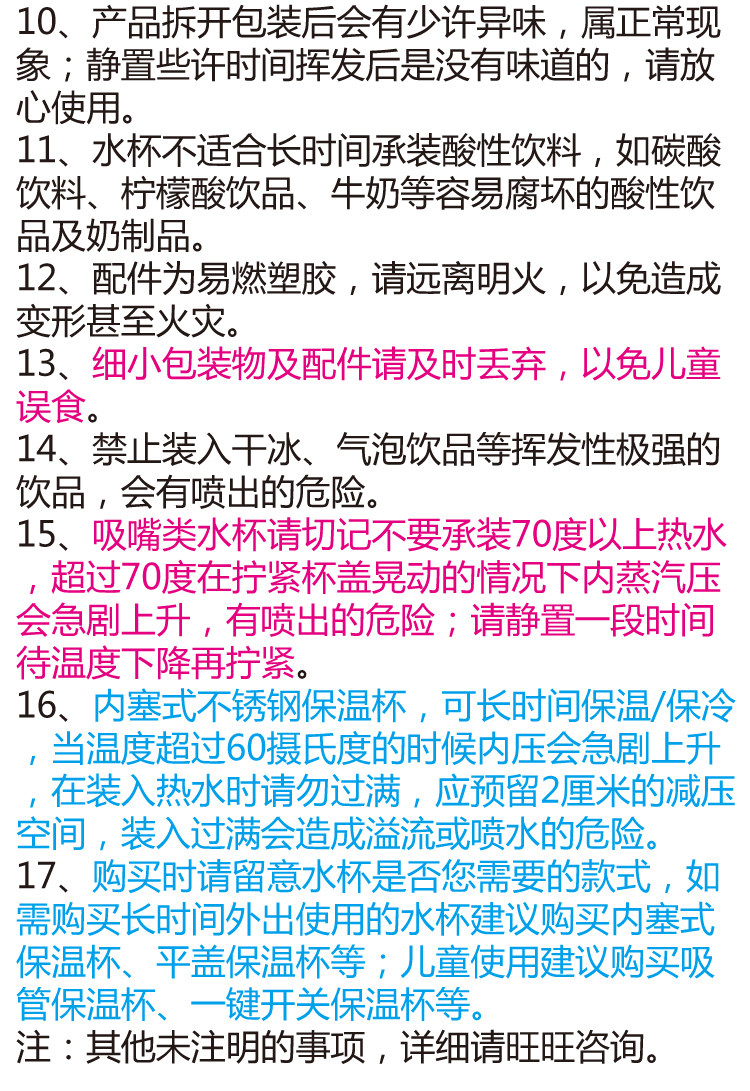 10、产品拆开包装后会有少许异味，属正常现象；静置些许时间挥发后是没有味道的，请放心使用。
11、水杯不适合长时间承装酸性饮料，如碳酸饮料、柠檬酸饮品、牛奶等容易腐坏的酸性饮品及奶制品。
12、配件为易燃塑胶，请远离明火，以免造成变形甚至火灾。
13、细小包装物及配件请及时丢弃，以免儿童误食。
14、禁止装入干冰、气泡饮品等挥发性极强的饮品，会有喷出的危险。
15、吸嘴类水杯请切记不要承装70度以上热水，超过70度在拧紧杯盖晃动的情况下内蒸汽压会急剧上升，有喷出的危险；请静置一段时间待温度下降再拧紧。
16、内塞式不锈钢保温杯，可长时间保温/保冷，当温度超过60摄氏度的时候内压会急剧上升，在装入热水时请勿过满，应预留2厘米的减压空间，装入过满会造成溢流或喷水的危险。
17、购买时请留意水杯是否您需要的款式，如需购买长时间外出使用的水杯建议购买内塞式保温杯、平盖保温杯等；儿童使用建议购买吸管保温杯、一键开关保温杯等。
注：其他未注明的事项，详细请旺旺咨询。